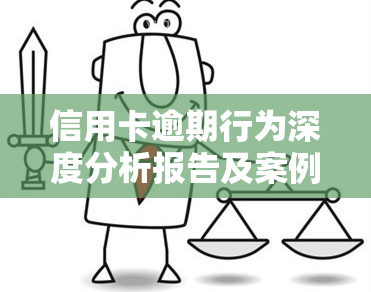 信用卡逾期行为深度分析报告及案例